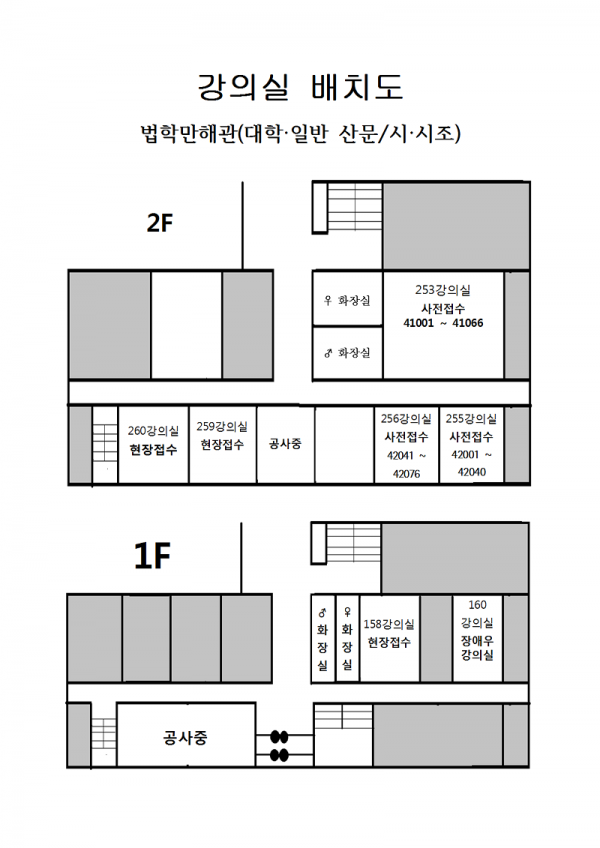 강의실 배치도

법학만해관(대학·일반 산문/시·시조)

2F

♀ 화장실

♂ 화장실

253강의실
사전접수
41001 ~ 41066

260강의실
현장접수

259강의실
현장접수

공사중

256강의실
사전접수
42041 ~ 42076

255강의실
사전접수
42001 ~ 42040

1F

♂ 화장실

♀ 화장실

158강의실
현장접수

160
강의실
장애우
강의실

공사중